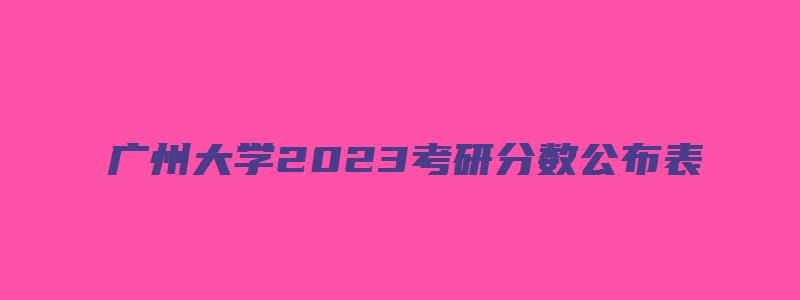 广州大学2023考研分数公布表